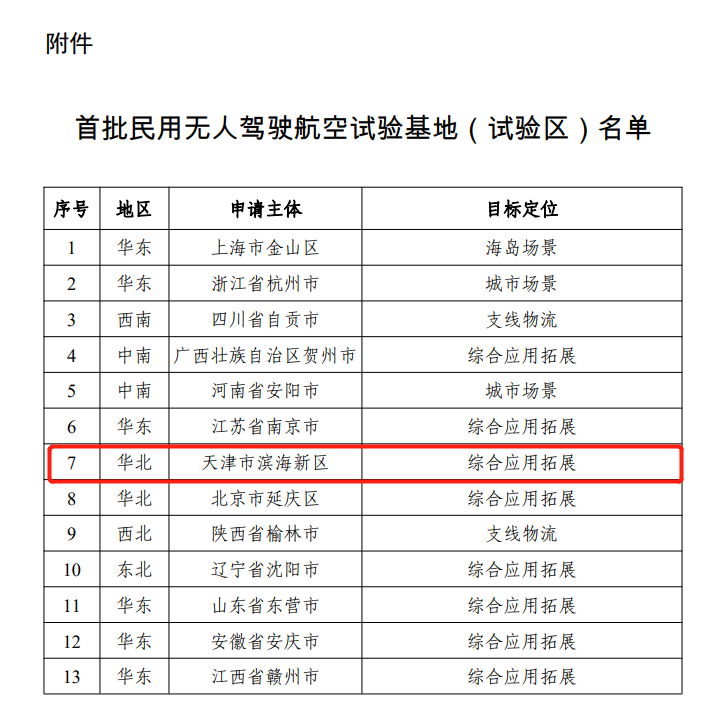 附件

首批民用无人驾驶航空试验基地（试验区）名单

| 序号 | 地区 | 申请主体 | 目标定位 |
|---|---|---|---|
| 1 | 华东 | 上海市金山区 | 海岛场景 |
| 2 | 华东 | 浙江省杭州市 | 城市场景 |
| 3 | 西南 | 四川省自贡市 | 支线物流 |
| 4 | 中南 | 广西壮族自治区贺州市 | 综合应用拓展 |
| 5 | 中南 | 河南省安阳市 | 城市场景 |
| 6 | 华东 | 江苏省南京市 | 综合应用拓展 |
| 7 | 华北 | 天津市滨海新区 | 综合应用拓展 |
| 8 | 华北 | 北京市延庆区 | 综合应用拓展 |
| 9 | 西北 | 陕西省榆林市 | 支线物流 |
| 10 | 东北 | 辽宁省沈阳市 | 综合应用拓展 |
| 11 | 华东 | 山东省东营市 | 综合应用拓展 |
| 12 | 华东 | 安徽省安庆市 | 综合应用拓展 |
| 13 | 华东 | 江西省赣州市 | 综合应用拓展 |